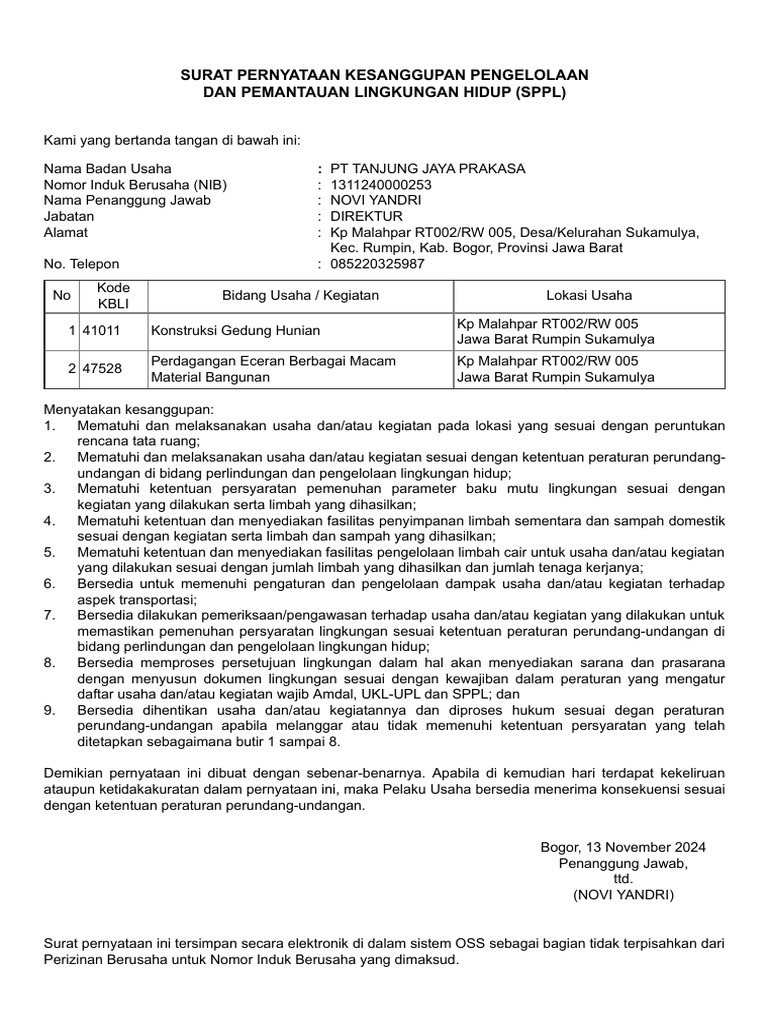 SURAT PERNYATAAN KESANGGUPAN PENGELOLAAN
DAN PEMANTAUAN LINGKUNGAN HIDUP (SPPL)

Kami yang bertanda tangan di bawah ini:

Nama Badan Usaha : PT TANJUNG JAYA PRAKASA
Nomor Induk Berusaha (NIB) : 1311240000253
Nama Penanggung Jawab : NOVI YANDRI
Jabatan : DIREKTUR
Alamat : Kp Malahpar RT002/RW 005, Desa/Kelurahan Sukamulya, Kec. Rumpin, Kab. Bogor, Provinsi Jawa Barat
No. Telepon : 085220325987

| No | Kode KBLI | Bidang Usaha / Kegiatan | Lokasi Usaha |
|---|---|---|---|
| 1 | 41011 | Konstruksi Gedung Hunian | Kp Malahpar RT002/RW 005 Jawa Barat Rumpin Sukamulya |
| 2 | 47528 | Perdagangan Eceran Berbagai Macam Material Bangunan | Kp Malahpar RT002/RW 005 Jawa Barat Rumpin Sukamulya |

Menyatakan kesanggupan:
1. Mematuhi dan melaksanakan usaha dan/atau kegiatan pada lokasi yang sesuai dengan peruntukan rencana tata ruang;
2. Mematuhi dan melaksanakan usaha dan/atau kegiatan sesuai dengan ketentuan peraturan perundang-undangan di bidang perlindungan dan pengelolaan lingkungan hidup;
3. Mematuhi ketentuan persyaratan pemenuhan parameter baku mutu lingkungan sesuai dengan kegiatan yang dilakukan serta limbah yang dihasilkan;
4. Mematuhi ketentuan dan menyediakan fasilitas penyimpanan limbah sementara dan sampah domestik sesuai dengan kegiatan serta limbah dan sampah yang dihasilkan;
5. Mematuhi ketentuan dan menyediakan fasilitas pengelolaan limbah cair untuk usaha dan/atau kegiatan yang dilakukan sesuai dengan jumlah limbah yang dihasilkan dan jumlah tenaga kerjanya;
6. Bersedia untuk memenuhi pengaturan dan pengelolaan dampak usaha dan/atau kegiatan terhadap aspek transportasi;
7. Bersedia dilakukan pemeriksaan/pengawasan terhadap usaha dan/atau kegiatan yang dilakukan untuk memastikan pemenuhan persyaratan lingkungan sesuai ketentuan peraturan perundang-undangan di bidang perlindungan dan pengelolaan lingkungan hidup;
8. Bersedia memproses persetujuan lingkungan dalam hal akan menyediakan sarana dan prasarana dengan menyusun dokumen lingkungan sesuai dengan kewajiban dalam peraturan yang mengatur daftar usaha dan/atau kegiatan wajib Amdal, UKL-UPL dan SPPL; dan
9. Bersedia dihentikan usaha dan/atau kegiatannya dan diproses hukum sesuai degan peraturan perundang-undangan apabila melanggar atau tidak memenuhi ketentuan persyaratan yang telah ditetapkan sebagaimana butir 1 sampai 8.

Demikian pernyataan ini dibuat dengan sebenar-benarnya. Apabila di kemudian hari terdapat kekeliruan ataupun ketidakakuratan dalam pernyataan ini, maka Pelaku Usaha bersedia menerima konsekuensi sesuai dengan ketentuan peraturan perundang-undangan.

Bogor, 13 November 2024
Penanggung Jawab,
ttd.
(NOVI YANDRI)

Surat pernyataan ini tersimpan secara elektronik di dalam sistem OSS sebagai bagian tidak terpisahkan dari Perizinan Berusaha untuk Nomor Induk Berusaha yang dimaksud.